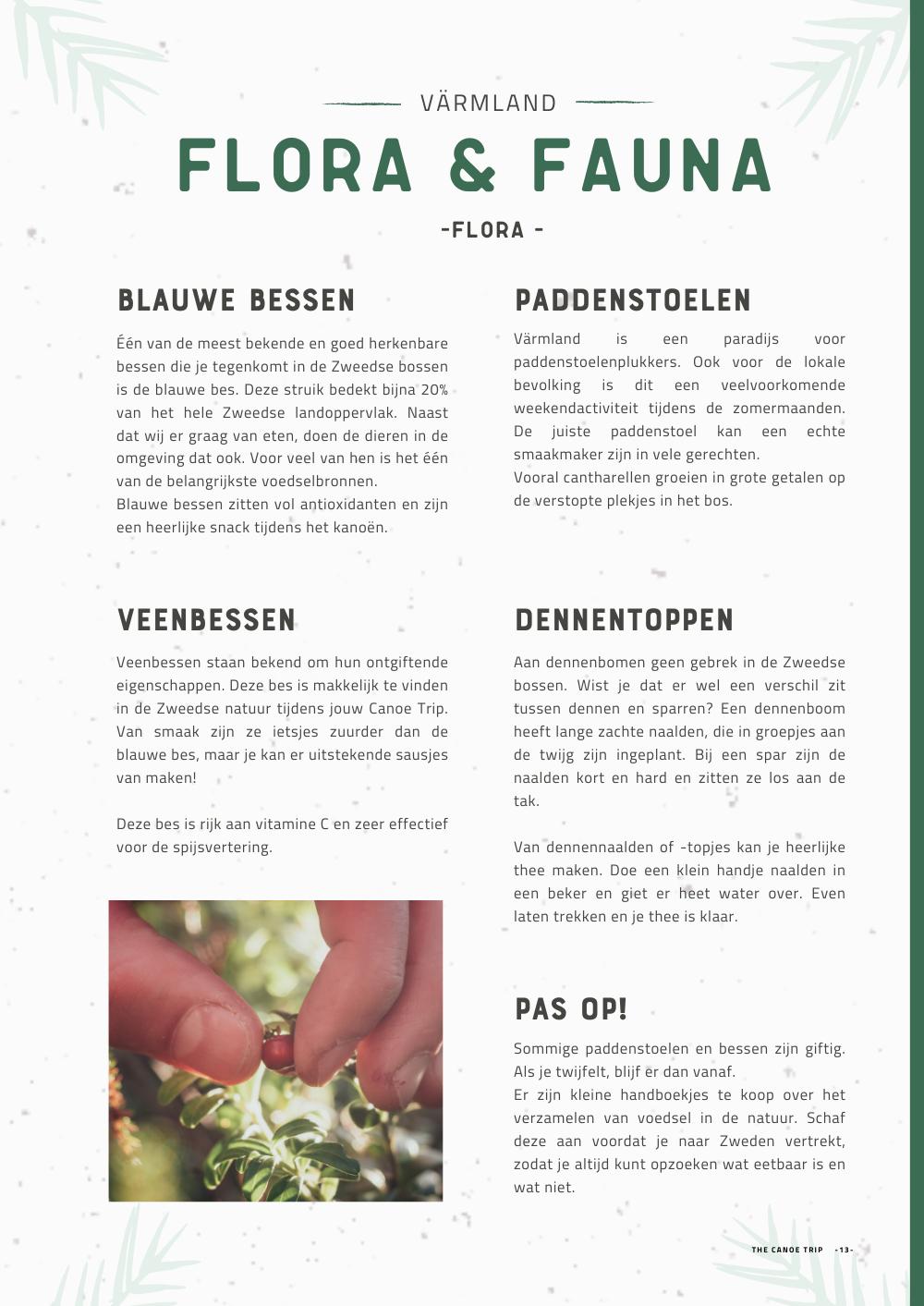 VÄRMLAND

FLORA & FAUNA

-FLORA -

BLAUWE BESSEN

Één van de meest bekende en goed herkenbare bessen die je tegenkomt in de Zweedse bossen is de blauwe bes. Deze struik bedekt bijna 20% van het hele Zweedse landoppervlak. Naast dat wij er graag van eten, doen de dieren in de omgeving dat ook. Voor veel van hen is het één van de belangrijkste voedselbronnen.
Blauwe bessen zitten vol antioxidanten en zijn een heerlijke snack tijdens het kanoën.

VEENBESSEN

Veenbessen staan bekend om hun ontgiftende eigenschappen. Deze bes is makkelijk te vinden in de Zweedse natuur tijdens jouw Canoe Trip. Van smaak zijn ze ietsjes zuurder dan de blauwe bes, maar je kan er uitstekende sausjes van maken!

Deze bes is rijk aan vitamine C en zeer effectief voor de spijsvertering.

PADDENSTOELEN

Värmland is een paradijs voor paddenstoelenplukkers. Ook voor de lokale bevolking is dit een veelvoorkomende weekendactiviteit tijdens de zomermaanden. De juiste paddenstoel kan een echte smaakmaker zijn in vele gerechten.
Vooral cantharellen groeien in grote getalen op de verstopte plekjes in het bos.

DENNENTOPPEN

Aan dennenbomen geen gebrek in de Zweedse bossen. Wist je dat er wel een verschil zit tussen dennen en sparren? Een dennenboom heeft lange zachte naalden, die in groepjes aan de twijg zijn ingeplant. Bij een spar zijn de naalden kort en hard en zitten ze los aan de tak.

Van dennennaalden of -topjes kan je heerlijke thee maken. Doe een klein handje naalden in een beker en giet er heet water over. Even laten trekken en je thee is klaar.

PAS OP!

Sommige paddenstoelen en bessen zijn giftig. Als je twijfelt, blijf er dan vanaf.
Er zijn kleine handboekjes te koop over het verzamelen van voedsel in de natuur. Schaf deze aan voordat je naar Zweden vertrekt, zodat je altijd kunt opzoeken wat eetbaar is en wat niet.

THE CANOE TRIP -13-